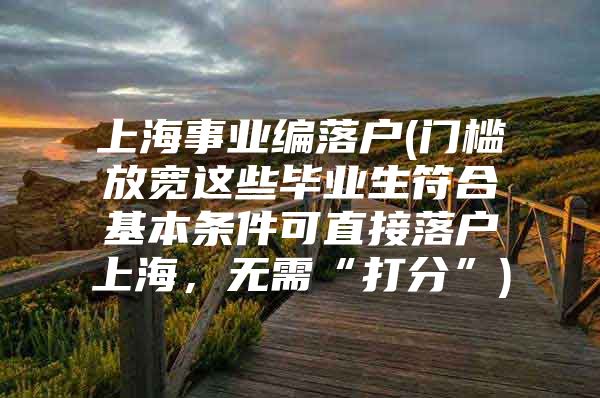 上海事业编落户(门槛放宽这些毕业生符合基本条件可直接落户上海，无需“打分”）